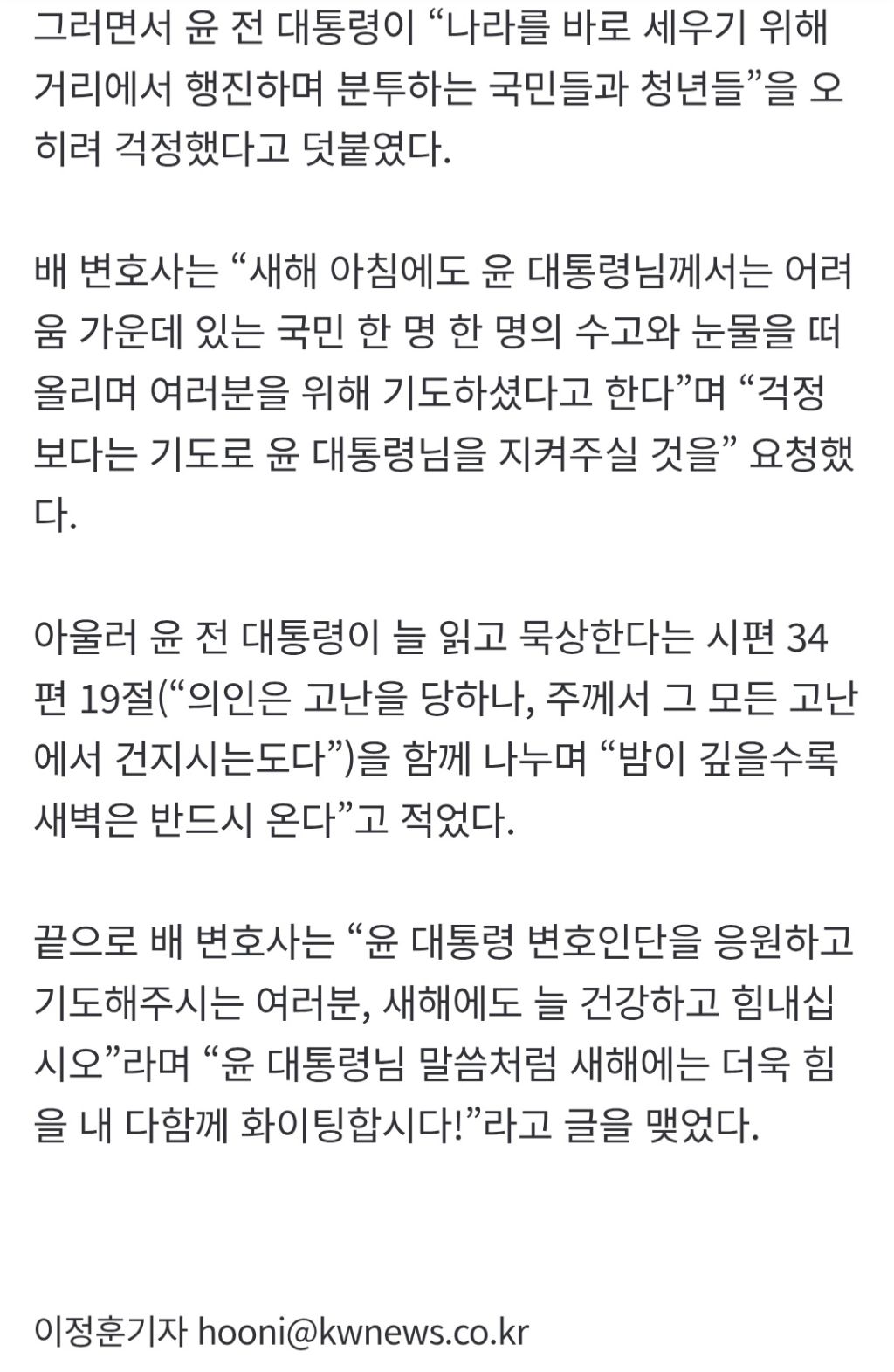 그러면서 윤 전 대통령이 “나라를 바로 세우기 위해 거리에서 행진하며 분투하는 국민들과 청년들”을 오히려 걱정했다고 덧붙였다.

배 변호사는 “새해 아침에도 윤 대통령님께서는 어려움 가운데 있는 국민 한 명 한 명의 수고와 눈물을 떠올리며 여러분을 위해 기도하셨다고 한다”며 “걱정보다는 기도로 윤 대통령님을 지켜주실 것을” 요청했다.

아울러 윤 전 대통령이 늘 읽고 묵상한다는 시편 34편 19절(“의인은 고난을 당하나, 주께서 그 모든 고난에서 건지시는도다”)을 함께 나누며 “밤이 깊을수록 새벽은 반드시 온다”고 적었다.

끝으로 배 변호사는 “윤 대통령 변호인단을 응원하고 기도해주시는 여러분, 새해에도 늘 건강하고 힘내십시오”라며 “윤 대통령님 말씀처럼 새해에는 더욱 힘을 내 다함께 화이팅합시다!”라고 글을 맺었다.

이정훈기자 hooni@kwnews.co.kr